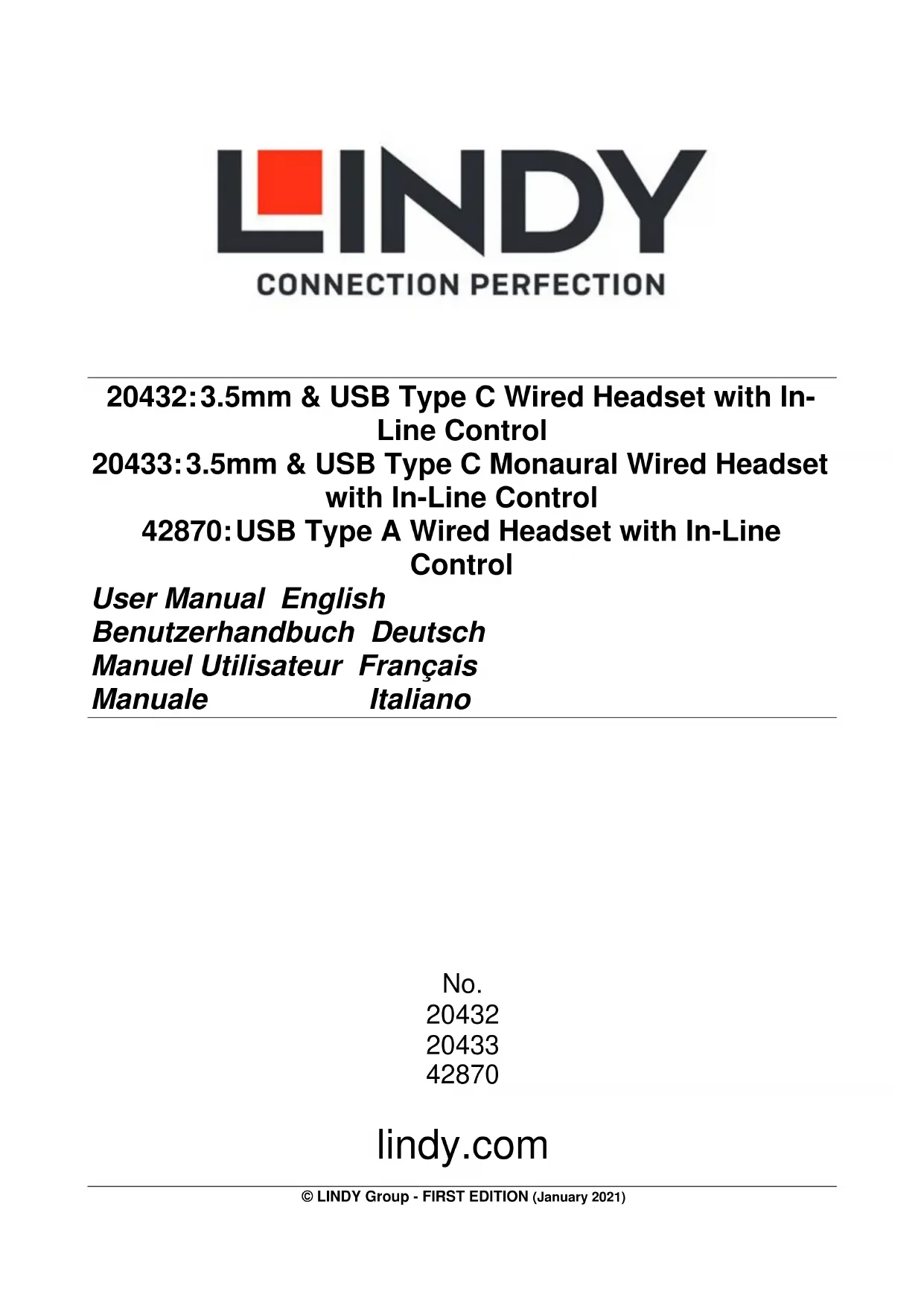 LINDY
CONNECTION PERFECTION

20432: 3.5mm & USB Type C Wired Headset with In-Line Control
20433: 3.5mm & USB Type C Monaural Wired Headset with In-Line Control
42870: USB Type A Wired Headset with In-Line Control

User Manual English
Benutzerhandbuch Deutsch
Manuel Utilisateur Français
Manuale Italiano

No.
20432
20433
42870

lindy.com

© LINDY Group - FIRST EDITION (January 2021)